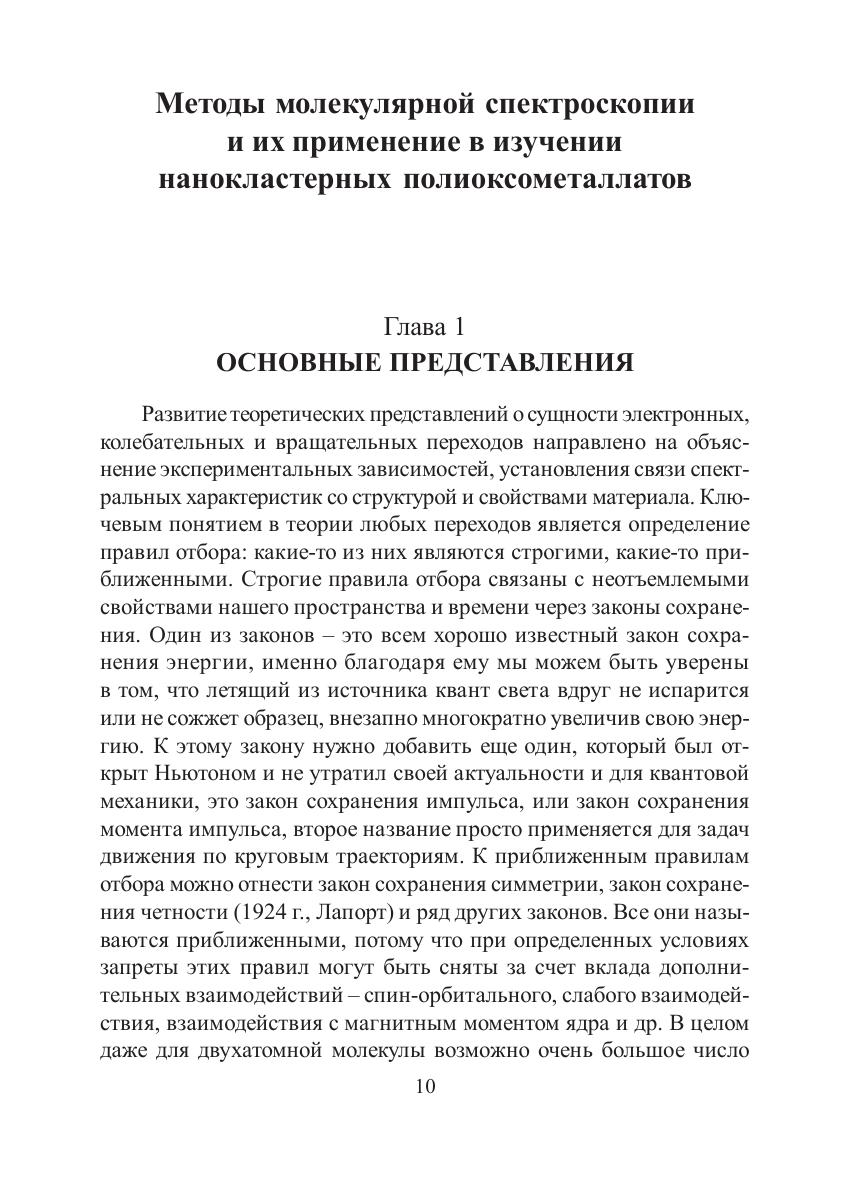 Методы молекулярной спектроскопии и их применение в изучении нанокластерных полиоксометаллатов

Глава 1
ОСНОВНЫЕ ПРЕДСТАВЛЕНИЯ

Развитие теоретических представлений о сущности электронных, колебательных и вращательных переходов направлено на объяснение экспериментальных зависимостей, установления связи спектральных характеристик со структурой и свойствами материала. Ключевым понятием в теории любых переходов является определение правил отбора: какие-то из них являются строгими, какие-то приближенными. Строгие правила отбора связаны с неотъемлемыми свойствами нашего пространства и времени через законы сохранения. Один из законов – это всем хорошо известный закон сохранения энергии, именно благодаря ему мы можем быть уверены в том, что летящий из источника квант света вдруг не испарится или не сожжет образец, внезапно многократно увеличив свою энергию. К этому закону нужно добавить еще один, который был открыт Ньютоном и не утратил своей актуальности и для квантовой механики, это закон сохранения импульса, или закон сохранения момента импульса, второе название просто применяется для задач движения по круговым траекториям. К приближенным правилам отбора можно отнести закон сохранения симметрии, закон сохранения четности (1924 г., Лапорт) и ряд других законов. Все они называются приближенными, потому что при определенных условиях запреты этих правил могут быть сняты за счет вклада дополнительных взаимодействий – спин-орбитального, слабого взаимодействия, взаимодействия с магнитным моментом ядра и др. В целом даже для двухатомной молекулы возможно очень большое число

10